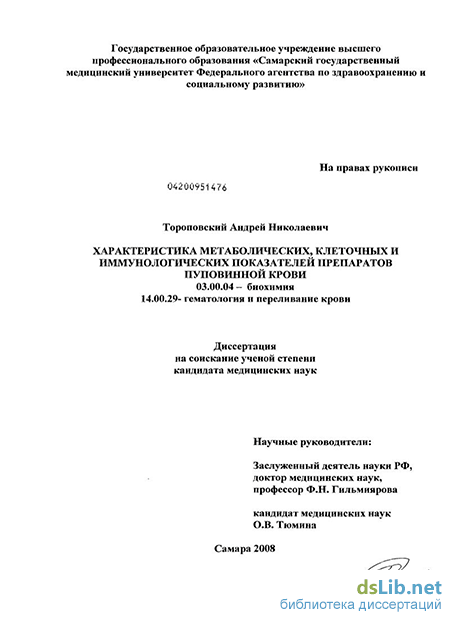 Государственное образовательное учреждение высшего профессионального образования «Самарский государственный медицинский университет Федерального агентства по здравоохранению и социальному развитию»

На правах рукописи

04200951476

Тороповский Андрей Николаевич

ХАРАКТЕРИСТИКА МЕТАБОЛИЧЕСКИХ, КЛЕТОЧНЫХ И ИММУНОЛОГИЧЕСКИХ ПОКАЗАТЕЛЕЙ ПРЕПАРАТОВ ПУПОВИННОЙ КРОВИ
03.00.04 – биохимия
14.00.29- гематология и переливание крови

Диссертация
на соискание ученой степени
кандидата медицинских наук

Научные руководители:

Заслуженный деятель науки РФ, доктор медицинских наук, профессор Ф.Н. Гильмиярова

кандидат медицинских наук
О.В. Тюмина

Самара 2008

dsLib.net
библиотека диссертаций